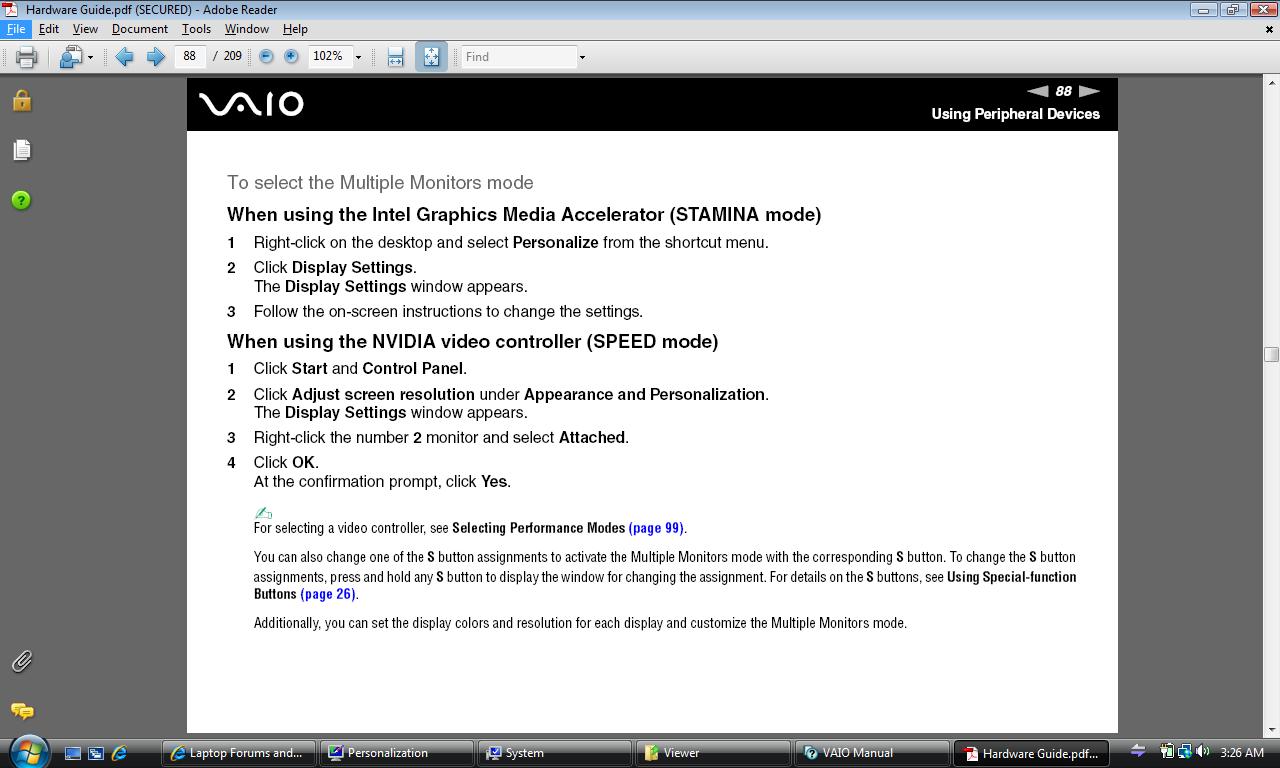 Hardware Guide.pdf (SECURED) - Adobe Reader

File Edit View Document Tools Window Help

88 / 209 102% Find

VAIO

88

Using Peripheral Devices

To select the Multiple Monitors mode

When using the Intel Graphics Media Accelerator (STAMINA mode)

1 Right-click on the desktop and select Personalize from the shortcut menu.

2 Click Display Settings.
The Display Settings window appears.

3 Follow the on-screen instructions to change the settings.

When using the NVIDIA video controller (SPEED mode)

1 Click Start and Control Panel.

2 Click Adjust screen resolution under Appearance and Personalization.
The Display Settings window appears.

3 Right-click the number 2 monitor and select Attached.

4 Click OK.
At the confirmation prompt, click Yes.

For selecting a video controller, see Selecting Performance Modes (page 99).

You can also change one of the S button assignments to activate the Multiple Monitors mode with the corresponding S button. To change the S button assignments, press and hold any S button to display the window for changing the assignment. For details on the S buttons, see Using Special-function Buttons (page 26).

Additionally, you can set the display colors and resolution for each display and customize the Multiple Monitors mode.

Laptop Forums and... Personalization System Viewer VAIO Manual Hardware Guide.pdf... 3:26 AM